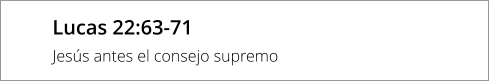 Lucas 22:63-71

Jesús antes el consejo supremo